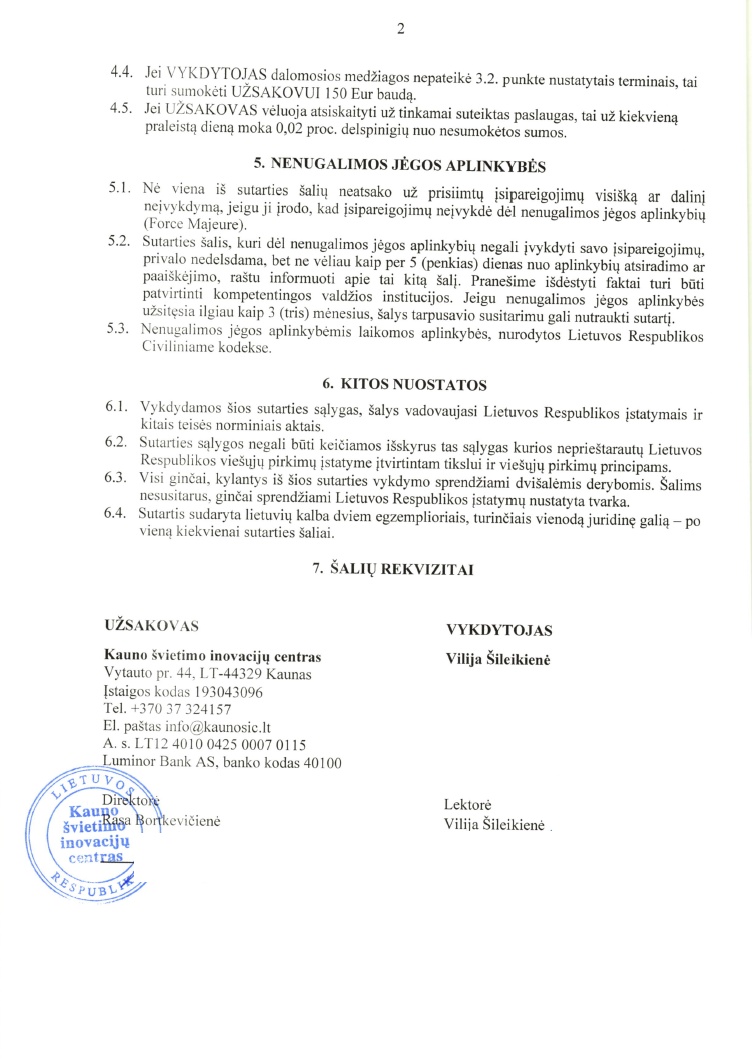 2

4.4. Jei VYKDYTOJAS dalomosios medžiagos nepateikė 3.2. punkte nustatytais terminais, tai turi sumokėti UŽSAKOVUI 150 Eur baudą.

4.5. Jei UŽSAKOVAS vėluoja atsiskaityti už tinkamai suteiktas paslaugas, tai už kiekvieną praleistą dieną moka 0,02 proc. delspinigių nuo nesumokėtos sumos.

5. NENUGALIMOS JĖGOS APLINKYBĖS

5.1. Nė viena iš sutarties šalių neatsako už prisiimtų įsipareigojimų visišką ar dalinį neįvykdymą, jeigu ji įrodo, kad įsipareigojimų neįvykdė dėl nenugalimos jėgos aplinkybių (Force Majeure).

5.2. Sutarties šalis, kuri dėl nenugalimos jėgos aplinkybių negali įvykdyti savo įsipareigojimų, privalo nedelsdama, bet ne vėliau kaip per 5 (penkias) dienas nuo aplinkybių atsiradimo ar paaiškėjimo, raštu informuoti apie tai kitą šalį. Pranešime išdėstyti faktai turi būti patvirtinti kompetentingos valdžios institucijos. Jeigu nenugalimos jėgos aplinkybės užsitęsia ilgiau kaip 3 (tris) mėnesius, šalys tarpusavio susitarimu gali nutraukti sutartį.

5.3. Nenugalimos jėgos aplinkybėmis laikomos aplinkybės, nurodytos Lietuvos Respublikos Civiliniame kodekse.

6. KITOS NUOSTATOS

6.1. Vykdydamos šios sutarties sąlygas, šalys vadovaujasi Lietuvos Respublikos įstatymais ir kitais teisės norminiais aktais.

6.2. Sutarties sąlygos negali būti keičiamos išskyrus tas sąlygas kurios neprieštarautų Lietuvos Respublikos viešųjų pirkimų įstatyme įtvirtintam tikslui ir viešųjų pirkimų principams.

6.3. Visi ginčai, kylantys iš šios sutarties vykdymo sprendžiami dvišalėmis derybomis. Šalims nesusitarus, ginčai sprendžiami Lietuvos Respublikos įstatymų nustatyta tvarka.

6.4. Sutartis sudaryta lietuvių kalba dviem egzemplioriais, turinčiais vienodą juridinę galią – po vieną kiekvienai sutarties šaliai.

7. ŠALIŲ REKVIZITAI

UŽSAKOVAS

Kauno švietimo inovacijų centras
Vytauto pr. 44, LT-44329 Kaunas
Įstaigos kodas 193043096
Tel. +370 37 324157
El. paštas info@kaunosic.lt
A. s. LT12 4010 0425 0007 0115
Luminor Bank AS, banko kodas 40100

Direktorė
Rasa Bortkevičienė

LIETUVOS RESPUBLIKA
Kauno švietimo inovacijų centras

VYKDYTOJAS

Vilija Šileikienė

Lektorė
Vilija Šileikienė